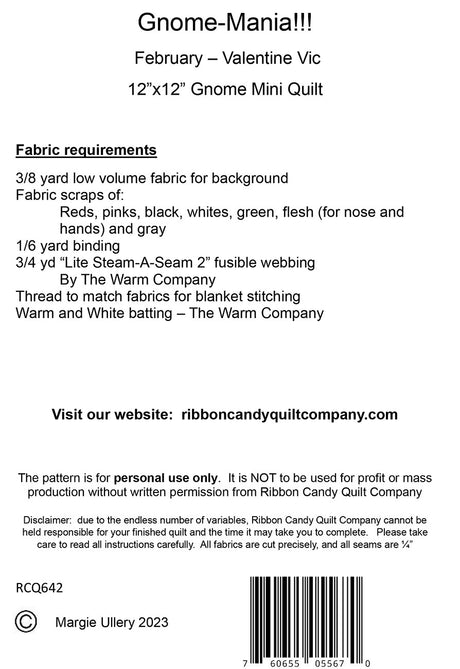 Gnome-Mania!!!

February – Valentine Vic

12”x12” Gnome Mini Quilt

Fabric requirements

3/8 yard low volume fabric for background
Fabric scraps of:
Reds, pinks, black, whites, green, flesh (for nose and hands) and gray
1/6 yard binding
3/4 yd “Lite Steam-A-Seam 2” fusible webbing
By The Warm Company
Thread to match fabrics for blanket stitching
Warm and White batting – The Warm Company

Visit our website: ribboncandyquiltcompany.com

The pattern is for personal use only. It is NOT to be used for profit or mass production without written permission from Ribbon Candy Quilt Company

Disclaimer: due to the endless number of variables, Ribbon Candy Quilt Company cannot be held responsible for your finished quilt and the time it may take you to complete. Please take care to read all instructions carefully. All fabrics are cut precisely, and all seams are ¼”

RCQ642

© Margie Ullery 2023

7 60655 05567 0